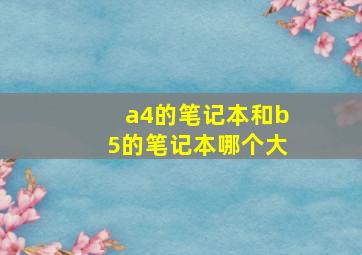 a4的笔记本和b5的笔记本哪个大